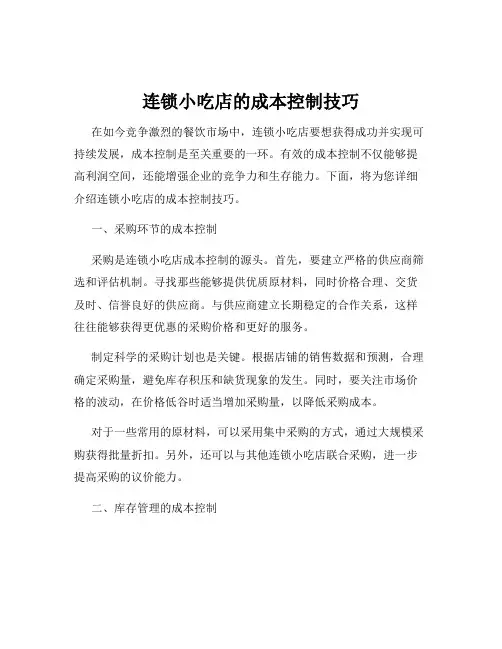 连锁小吃店的成本控制技巧

在如今竞争激烈的餐饮市场中，连锁小吃店要想获得成功并实现可持续发展，成本控制是至关重要的一环。有效的成本控制不仅能够提高利润空间，还能增强企业的竞争力和生存能力。下面，将为您详细介绍连锁小吃店的成本控制技巧。

一、采购环节的成本控制

采购是连锁小吃店成本控制的源头。首先，要建立严格的供应商筛选和评估机制。寻找那些能够提供优质原材料，同时价格合理、交货及时、信誉良好的供应商。与供应商建立长期稳定的合作关系，这样往往能够获得更优惠的采购价格和更好的服务。

制定科学的采购计划也是关键。根据店铺的销售数据和预测，合理确定采购量，避免库存积压和缺货现象的发生。同时，要关注市场价格的波动，在价格低谷时适当增加采购量，以降低采购成本。

对于一些常用的原材料，可以采用集中采购的方式，通过大规模采购获得批量折扣。另外，还可以与其他连锁小吃店联合采购，进一步提高采购的议价能力。

二、库存管理的成本控制